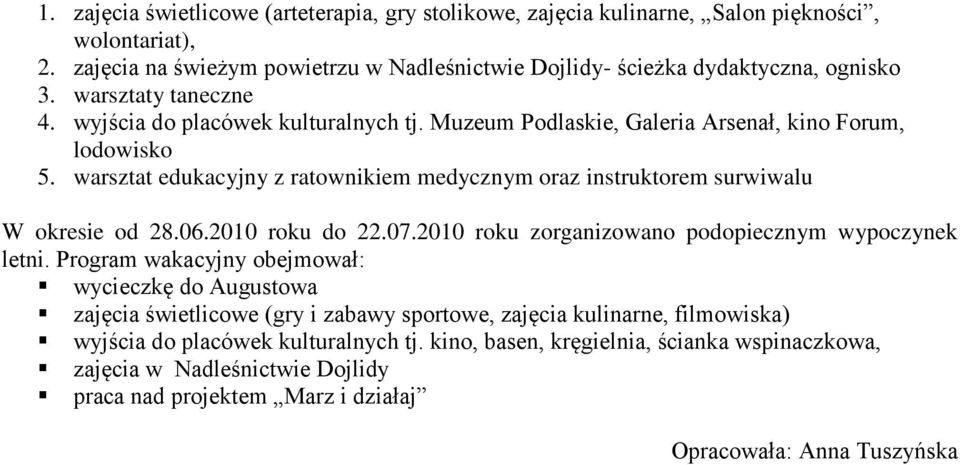 1. zajęcia świetlicowe (arteterapia, gry stolikowe, zajęcia kulinarne, „Salon piękności”, wolontariat),
2. zajęcia na świeżym powietrzu w Nadleśnictwie Dojlidy- ścieżka dydaktyczna, ognisko
3. warsztaty taneczne
4. wyjścia do placówek kulturalnych tj. Muzeum Podlaskie, Galeria Arsenał, kino Forum, lodowisko
5. warsztat edukacyjny z ratownikiem medycznym oraz instruktorem surwiwalu

W okresie od 28.06.2010 roku do 22.07.2010 roku zorganizowano podopiecznym wypoczynek letni. Program wakacyjny obejmował:
▪ wycieczkę do Augustowa
▪ zajęcia świetlicowe (gry i zabawy sportowe, zajęcia kulinarne, filmowiska)
▪ wyjścia do placówek kulturalnych tj. kino, basen, kręgielnia, ścianka wspinaczkowa,
▪ zajęcia w Nadleśnictwie Dojlidy
▪ praca nad projektem „Marz i działaj”

Opracowała: Anna Tuszyńska